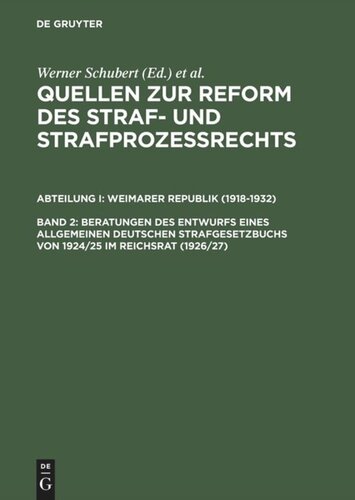 DE GRUYTER

Werner Schubert (Ed.) et al.

QUELLEN ZUR REFORM DES STRAF- UND STRAFPROZESSRECHTS

ABTEILUNG I: WEIMARER REPUBLIK (1918-1932)

BAND 2: BERATUNGEN DES ENTWURFS EINES ALLGEMEINEN DEUTSCHEN STRAFGESETZBUCHS VON 1924/25 IM REICHSRAT (1926/27)

DE
G